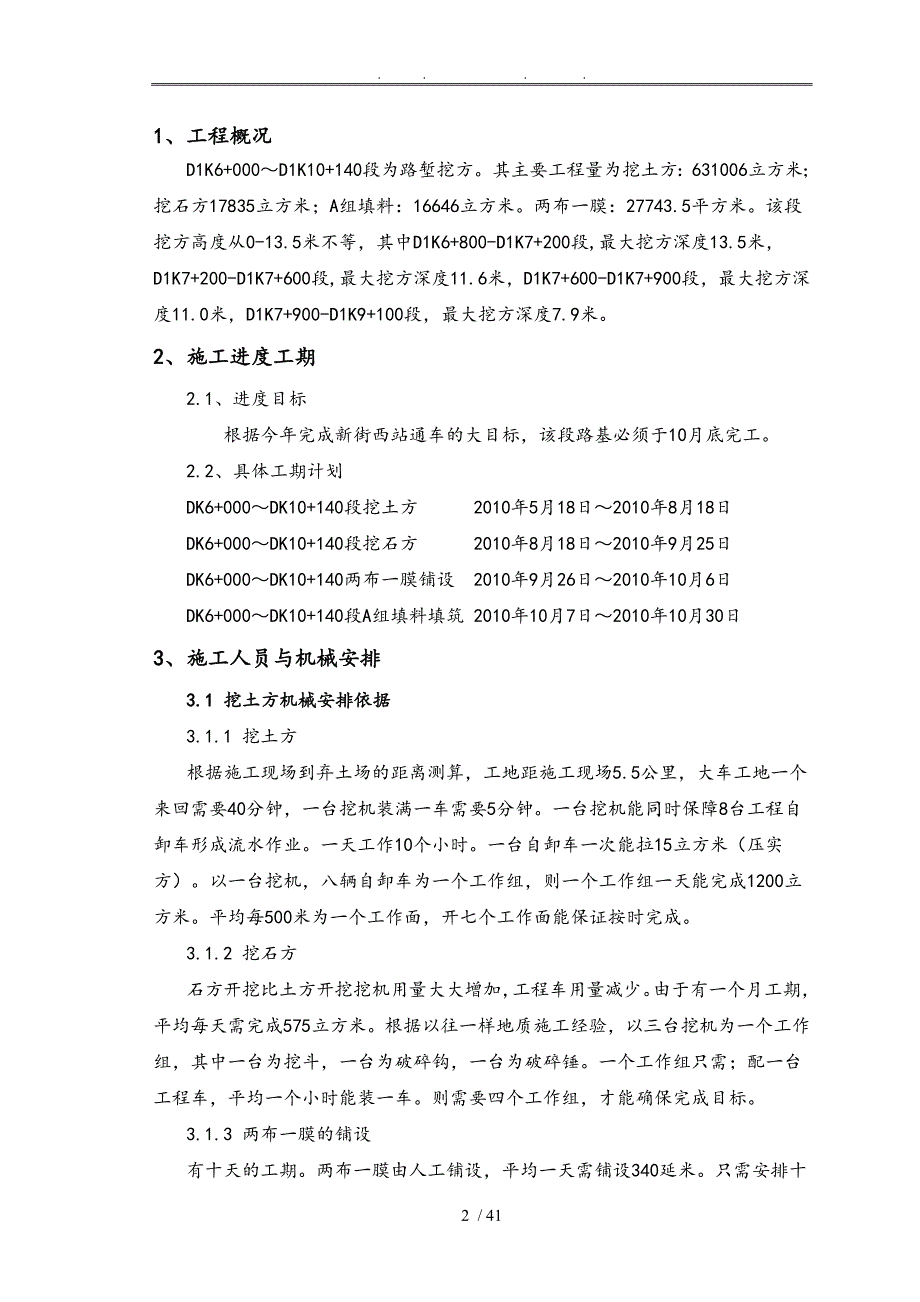 . . . .

1、工程概况

D1K6+000～D1K10+140段为路堑挖方。其主要工程量为挖土方：631006立方米；挖石方17835立方米；A组填料：16646立方米。两布一膜：27743.5平方米。该段挖方高度从0-13.5米不等，其中D1K6+800-D1K7+200段，最大挖方深度13.5米，D1K7+200-D1K7+600段，最大挖方深度11.6米，D1K7+600-D1K7+900段，最大挖方深度11.0米，D1K7+900-D1K9+100段，最大挖方深度7.9米。

2、施工进度工期

2.1、进度目标

根据今年完成新街西站通车的大目标，该段路基必须于10月底完工。

2.2、具体工期计划

DK6+000～DK10+140段挖土方 2010年5月18日～2010年8月18日

DK6+000～DK10+140段挖石方 2010年8月18日～2010年9月25日

DK6+000～DK10+140两布一膜铺设 2010年9月26日～2010年10月6日

DK6+000～DK10+140段A组填料填筑 2010年10月7日～2010年10月30日

3、施工人员与机械安排

3.1 挖土方机械安排依据

3.1.1 挖土方

根据施工现场到弃土场的距离测算，工地距施工现场5.5公里，大车工地一个来回需要40分钟，一台挖机装满一车需要5分钟。一台挖机能同时保障8台工程自卸车形成流水作业。一天工作10个小时。一台自卸车一次能拉15立方米（压实方）。以一台挖机，八辆自卸车为一个工作组，则一个工作组一天能完成1200立方米。平均每500米为一个工作面，开七个工作面能保证按时完成。

3.1.2 挖石方

石方开挖比土方开挖挖机用量大大增加，工程车用量减少。由于有一个月工期，平均每天需完成575立方米。根据以往一样地质施工经验，以三台挖机为一个工作组，其中一台为挖斗，一台为破碎钩，一台为破碎锤。一个工作组只需；配一台工程车，平均一个小时能装一车。则需要四个工作组，才能确保完成目标。

3.1.3 两布一膜的铺设

有十天的工期。两布一膜由人工铺设，平均一天需铺设340延米。只需安排十

2 / 41